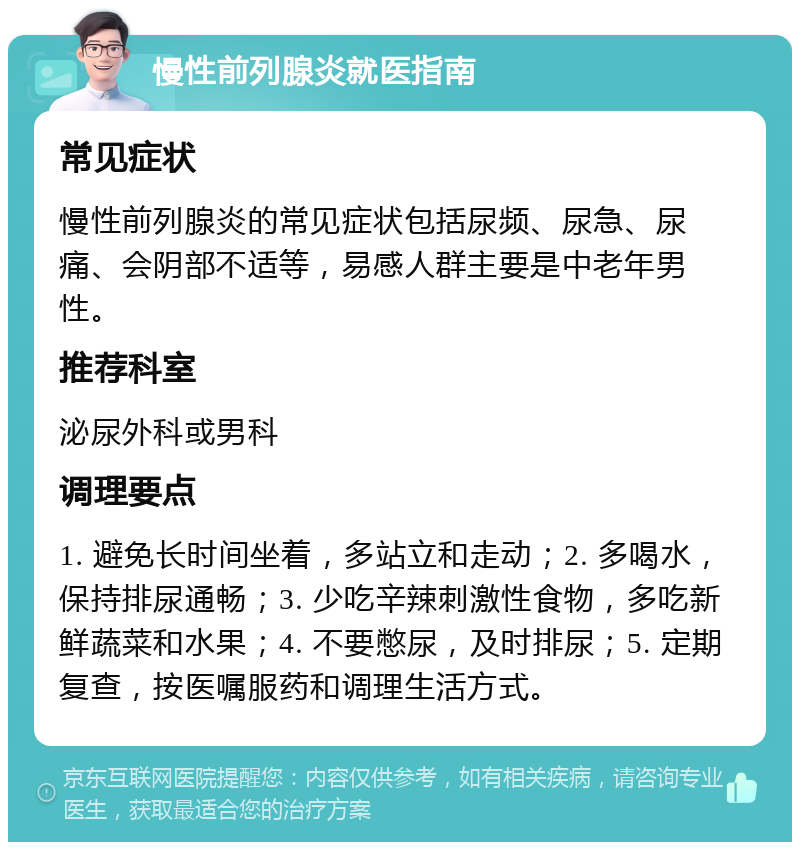 慢性前列腺炎就医指南

常见症状

慢性前列腺炎的常见症状包括尿频、尿急、尿痛、会阴部不适等，易感人群主要是中老年男性。

推荐科室

泌尿外科或男科

调理要点

1. 避免长时间坐着，多站立和走动；2. 多喝水，保持排尿通畅；3. 少吃辛辣刺激性食物，多吃新鲜蔬菜和水果；4. 不要憋尿，及时排尿；5. 定期复查，按医嘱服药和调理生活方式。

京东互联网医院提醒您：内容仅供参考，如有相关疾病，请咨询专业医生，获取最适合您的治疗方案